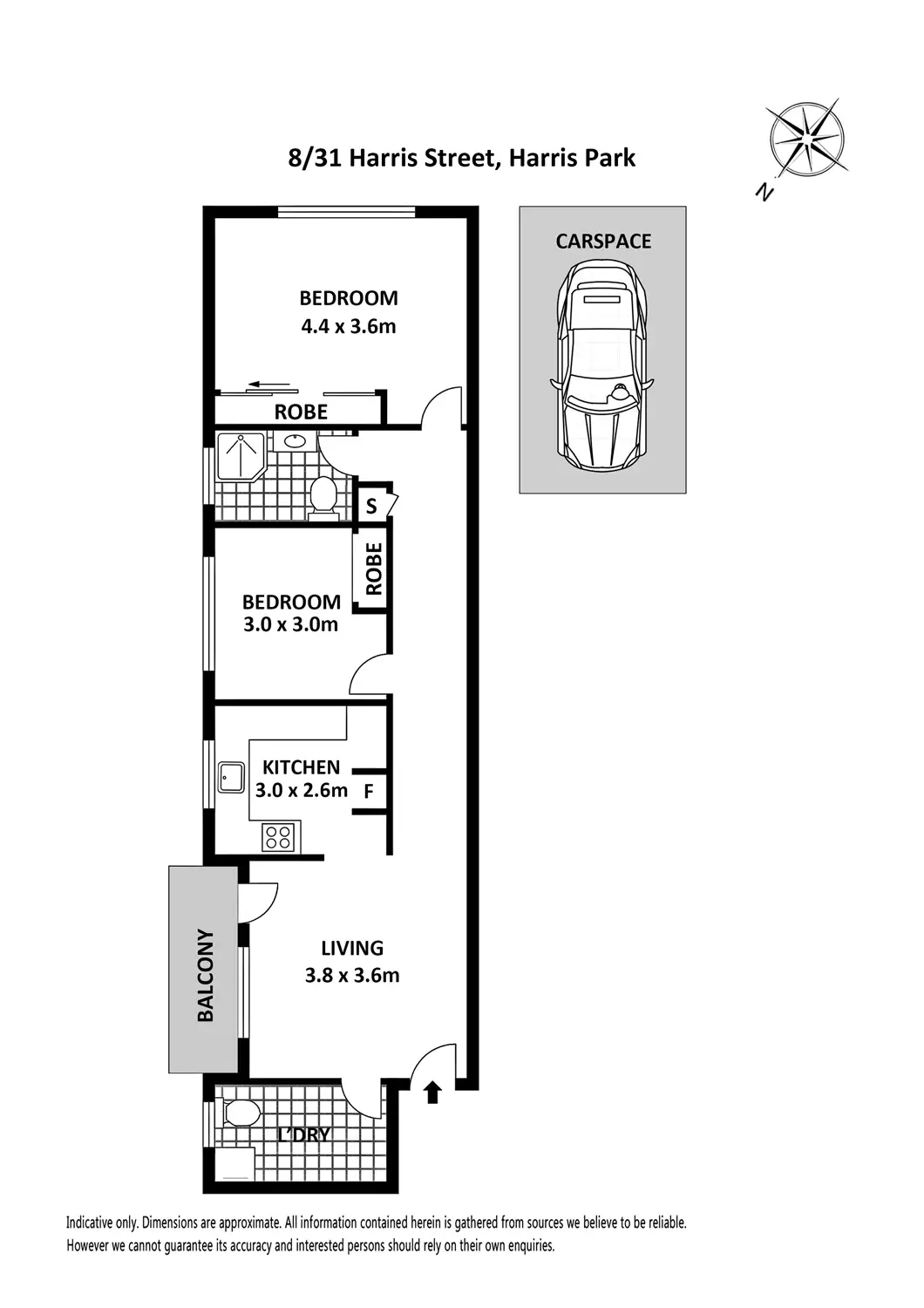 8/31 Harris Street, Harris Park

N

CARSPACE

BEDROOM
4.4 x 3.6m

ROBE

S

ROBE

BEDROOM
3.0 x 3.0m

KITCHEN
3.0 x 2.6m

F

BALCONY

LIVING
3.8 x 3.6m

L'DRY

Indicative only. Dimensions are approximate. All information contained herein is gathered from sources we believe to be reliable. However we cannot guarantee its accuracy and interested persons should rely on their own enquiries.